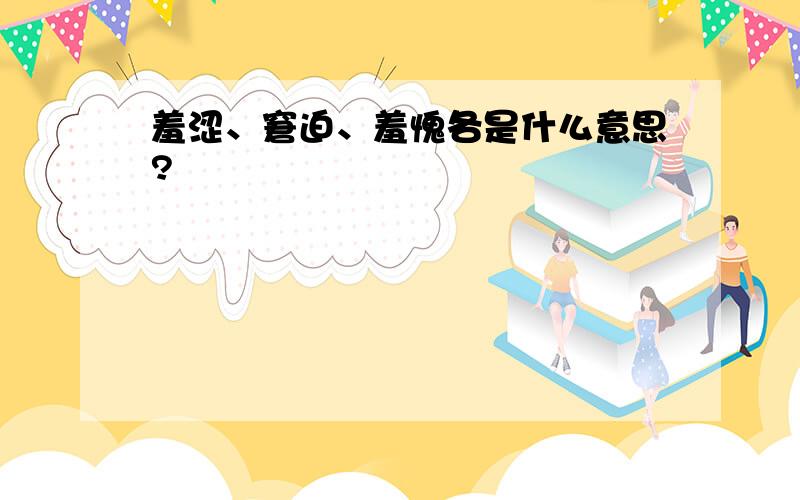 羞涩、窘迫、羞愧各是什么意思?